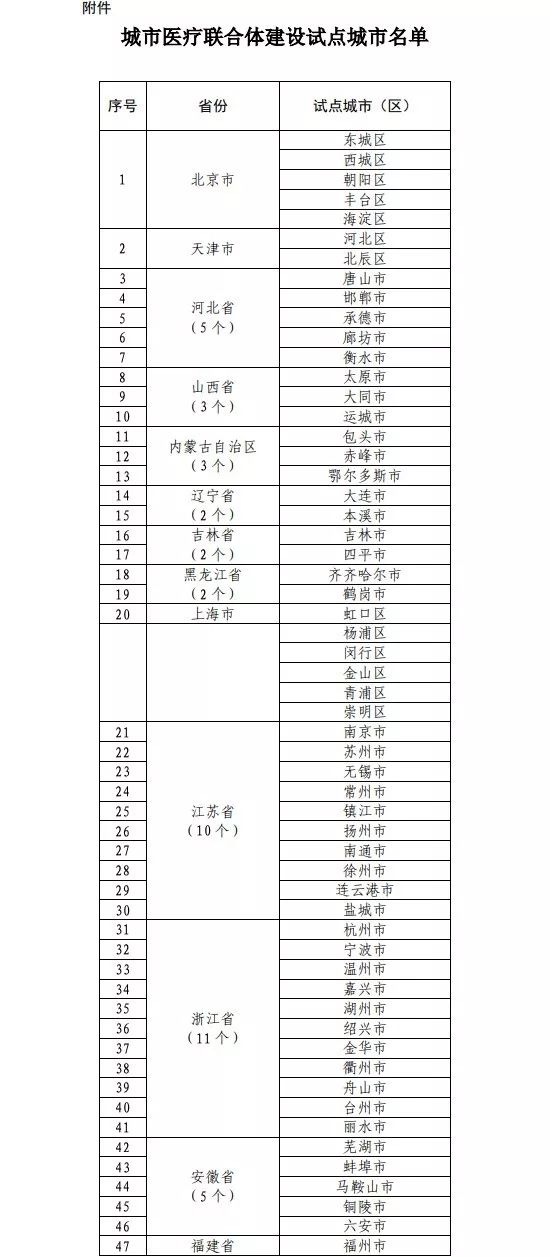 附件

城市医疗联合体建设试点城市名单

| 序号 | 省份 | 试点城市（区） |
|---|---|---|
| 1 | 北京市 | 东城区 |
| | | 西城区 |
| | | 朝阳区 |
| | | 丰台区 |
| | | 海淀区 |
| 2 | 天津市 | 河北区 |
| | | 北辰区 |
| 3 | 河北省（5个） | 唐山市 |
| 4 | | 邯郸市 |
| 5 | | 承德市 |
| 6 | | 廊坊市 |
| 7 | | 衡水市 |
| 8 | 山西省（3个） | 太原市 |
| 9 | | 大同市 |
| 10 | | 运城市 |
| 11 | 内蒙古自治区（3个） | 包头市 |
| 12 | | 赤峰市 |
| 13 | | 鄂尔多斯市 |
| 14 | 辽宁省（2个） | 大连市 |
| 15 | | 本溪市 |
| 16 | 吉林省（2个） | 吉林市 |
| 17 | | 四平市 |
| 18 | 黑龙江省（2个） | 齐齐哈尔市 |
| 19 | | 鹤岗市 |
| 20 | 上海市 | 虹口区 |
| | | 杨浦区 |
| | | 闵行区 |
| | | 金山区 |
| | | 青浦区 |
| | | 崇明区 |
| 21 | 江苏省（10个） | 南京市 |
| 22 | | 苏州市 |
| 23 | | 无锡市 |
| 24 | | 常州市 |
| 25 | | 镇江市 |
| 26 | | 扬州市 |
| 27 | | 南通市 |
| 28 | | 徐州市 |
| 29 | | 连云港市 |
| 30 | | 盐城市 |
| 31 | 浙江省（11个） | 杭州市 |
| 32 | | 宁波市 |
| 33 | | 温州市 |
| 34 | | 嘉兴市 |
| 35 | | 湖州市 |
| 36 | | 绍兴市 |
| 37 | | 金华市 |
| 38 | | 衢州市 |
| 39 | | 舟山市 |
| 40 | | 台州市 |
| 41 | | 丽水市 |
| 42 | 安徽省（5个） | 芜湖市 |
| 43 | | 蚌埠市 |
| 44 | | 马鞍山市 |
| 45 | | 铜陵市 |
| 46 | | 六安市 |
| 47 | 福建省 | 福州市 |